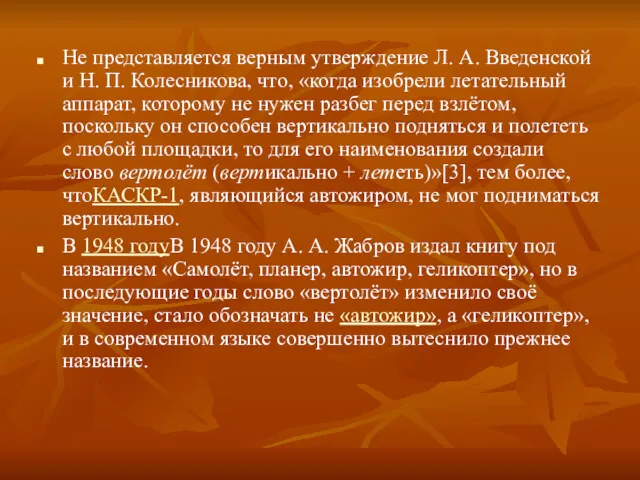 Не представляется верным утверждение Л. А. Введенской и Н. П. Колесникова, что, «когда изобрели летательный аппарат, которому не нужен разбег перед взлётом, поскольку он способен вертикально подняться и полететь с любой площадки, то для его наименования создали слово вертолёт (вертикально + лететь)»[3], тем более, чтоКАСКР-1, являющийся автожиром, не мог подниматься вертикально.

В 1948 годуВ 1948 году А. А. Жабров издал книгу под названием «Самолёт, планер, автожир, геликоптер», но в последующие годы слово «вертолёт» изменило своё значение, стало обозначать не «автожир», а «геликоптер», и в современном языке совершенно вытеснило прежнее название.